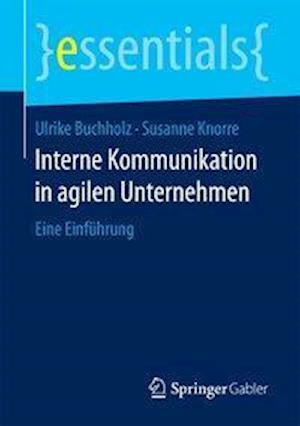 }essentials{

Ulrike Buchholz · Susanne Knorre

Interne Kommunikation in agilen Unternehmen

Eine Einführung

Springer Gabler